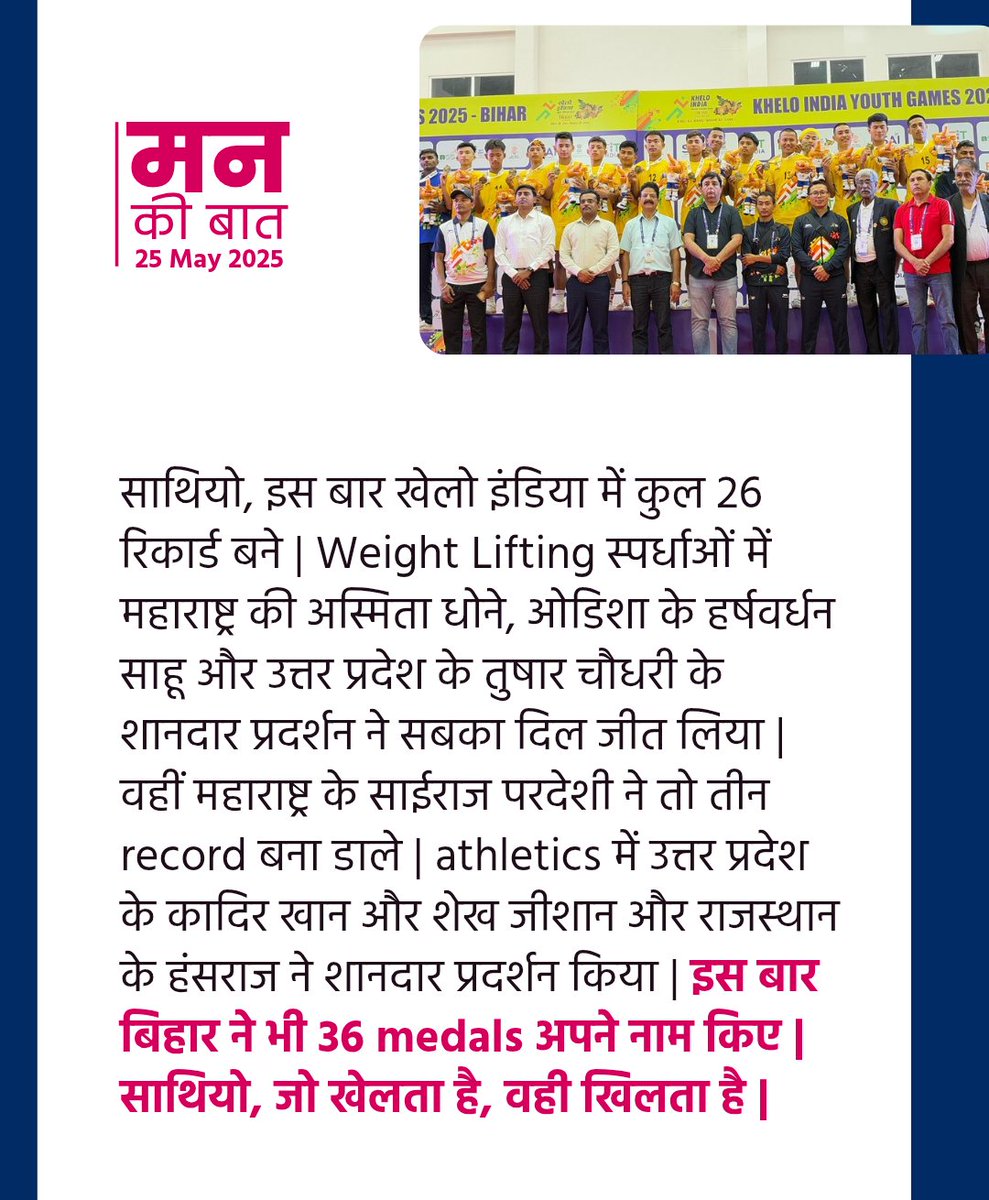 मन की बात
25 May 2025

S 2025 - BIHAR
KHELO INDIA
KHELO INDIA YOUTH GAMES 20

साथियो, इस बार खेलो इंडिया में कुल 26 रिकार्ड बने | Weight Lifting स्पर्धाओं में महाराष्ट्र की अस्मिता धोने, ओडिशा के हर्षवर्धन साहू और उत्तर प्रदेश के तुषार चौधरी के शानदार प्रदर्शन ने सबका दिल जीत लिया | वहीं महाराष्ट्र के साईराज परदेशी ने तो तीन record बना डाले | athletics में उत्तर प्रदेश के कादिर खान और शेख जीशान और राजस्थान के हंसराज ने शानदार प्रदर्शन किया | इस बार बिहार ने भी 36 medals अपने नाम किए | साथियो, जो खेलता है, वही खिलता है |